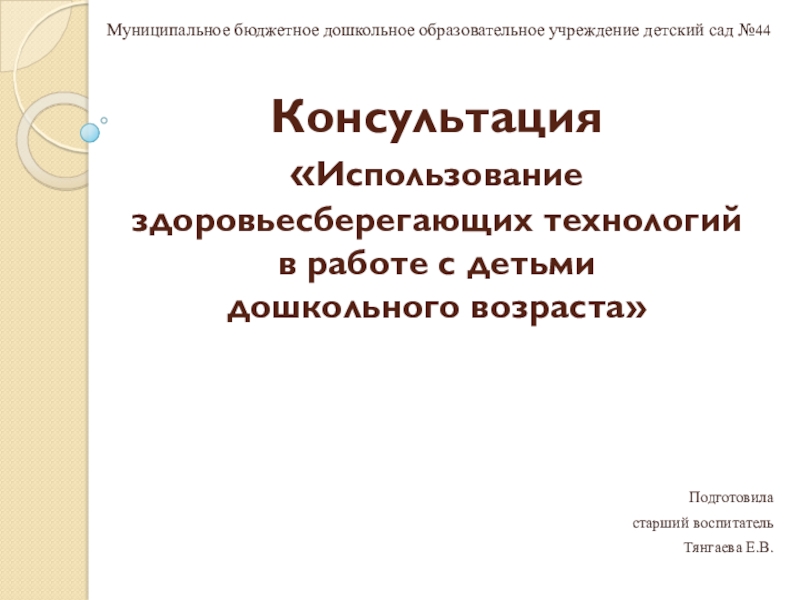 Муниципальное бюджетное дошкольное образовательное учреждение детский сад №44

Консультация

«Использование здоровьесберегающих технологий в работе с детьми дошкольного возраста»

Подготовила
старший воспитатель
Тянгаева Е.В.